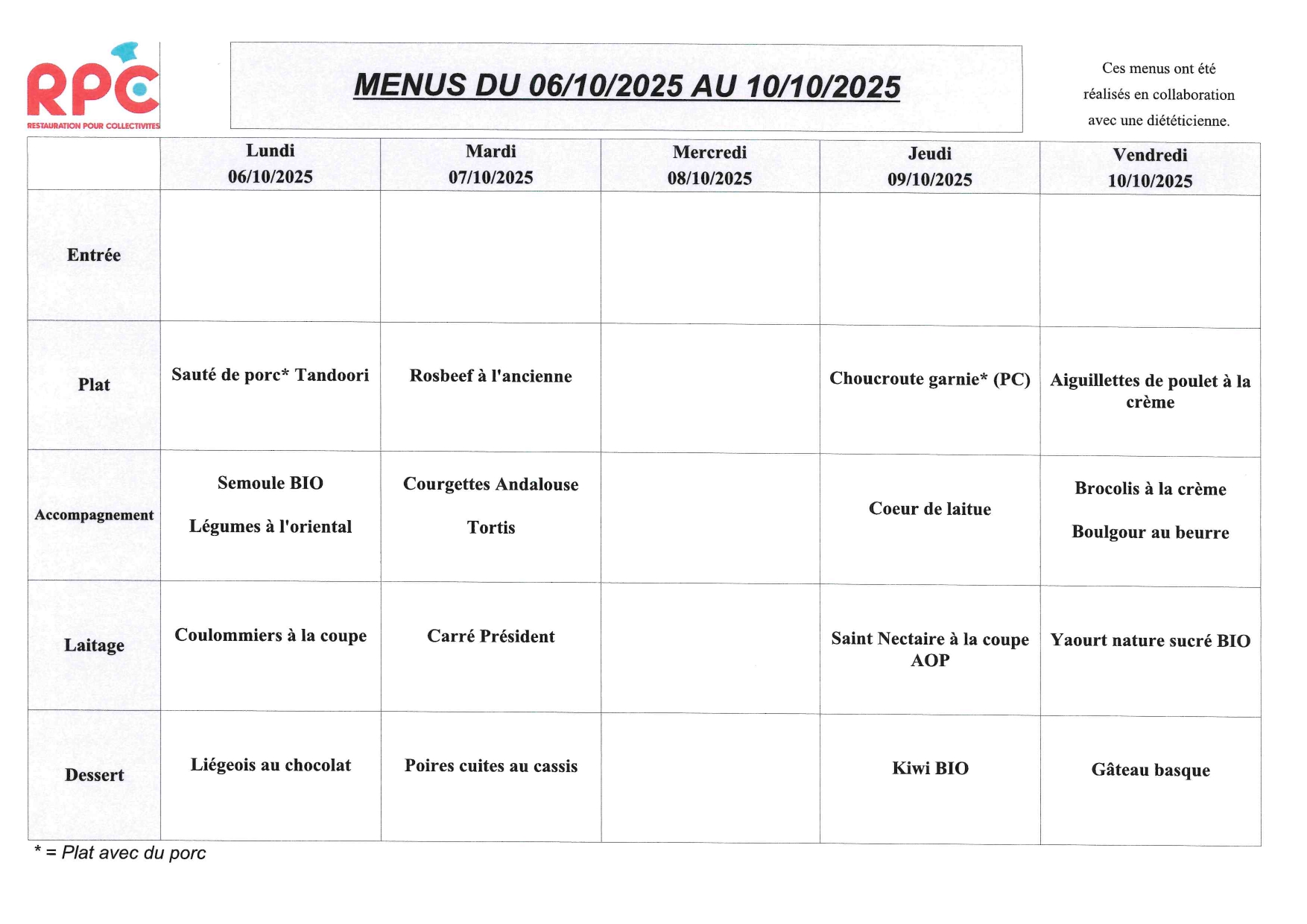 RPC
RESTAURATION POUR COLLECTIVITES

MENUS DU 06/10/2025 AU 10/10/2025

Ces menus ont été réalisés en collaboration avec une diététicienne.

| | Lundi 06/10/2025 | Mardi 07/10/2025 | Mercredi 08/10/2025 | Jeudi 09/10/2025 | Vendredi 10/10/2025 |
|---|---|---|---|---|---|
| Entrée | | | | | |
| Plat | Sauté de porc* Tandoori | Rosbeef à l'ancienne | | Choucroute garnie* (PC) | Aiguillettes de poulet à la crème |
| Accompagnement | Semoule BIO Légumes à l'oriental | Courgettes Andalouse Tortis | | Coeur de laitue | Brocolis à la crème Boulgour au beurre |
| Laitage | Coulommiers à la coupe | Carré Président | | Saint Nectaire à la coupe AOP | Yaourt nature sucré BIO |
| Dessert | Liégeois au chocolat | Poires cuites au cassis | | Kiwi BIO | Gâteau basque |

* = Plat avec du porc